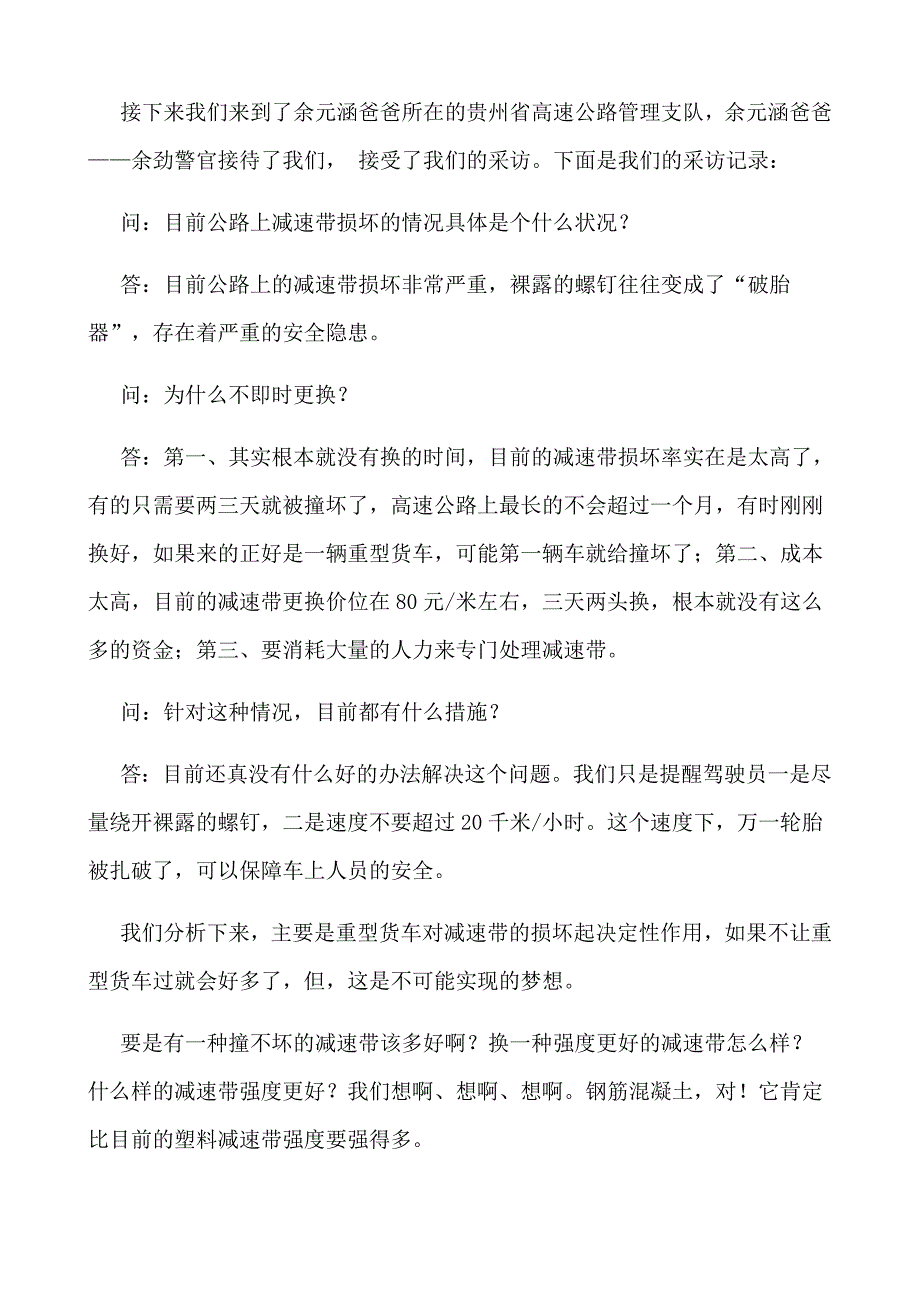 接下来我们来到了余元涵爸爸所在的贵州省高速公路管理支队，余元涵爸爸——余劲警官接待了我们， 接受了我们的采访。下面是我们的采访记录：

问：目前公路上减速带损坏的情况具体是个什么状况？

答：目前公路上的减速带损坏非常严重，裸露的螺钉往往变成了“破胎器”，存在着严重的安全隐患。

问：为什么不即时更换？

答：第一、其实根本就没有换的时间，目前的减速带损坏率实在是太高了，有的只需要两三天就被撞坏了，高速公路上最长的不会超过一个月，有时刚刚换好，如果来的正好是一辆重型货车，可能第一辆车就给撞坏了；第二、成本太高，目前的减速带更换价位在 80 元/米左右，三天两头换，根本就没有这么多的资金；第三、要消耗大量的人力来专门处理减速带。

问：针对这种情况，目前都有什么措施？

答：目前还真没有什么好的办法解决这个问题。我们只是提醒驾驶员一是尽量绕开裸露的螺钉，二是速度不要超过 20 千米/小时。这个速度下，万一轮胎被扎破了，可以保障车上人员的安全。

我们分析下来，主要是重型货车对减速带的损坏起决定性作用，如果不让重型货车过就会好多了，但，这是不可能实现的梦想。

要是有一种撞不坏的减速带该多好啊？换一种强度更好的减速带怎么样？什么样的减速带强度更好？我们想啊、想啊、想啊。钢筋混凝土，对！它肯定比目前的塑料减速带强度要强得多。